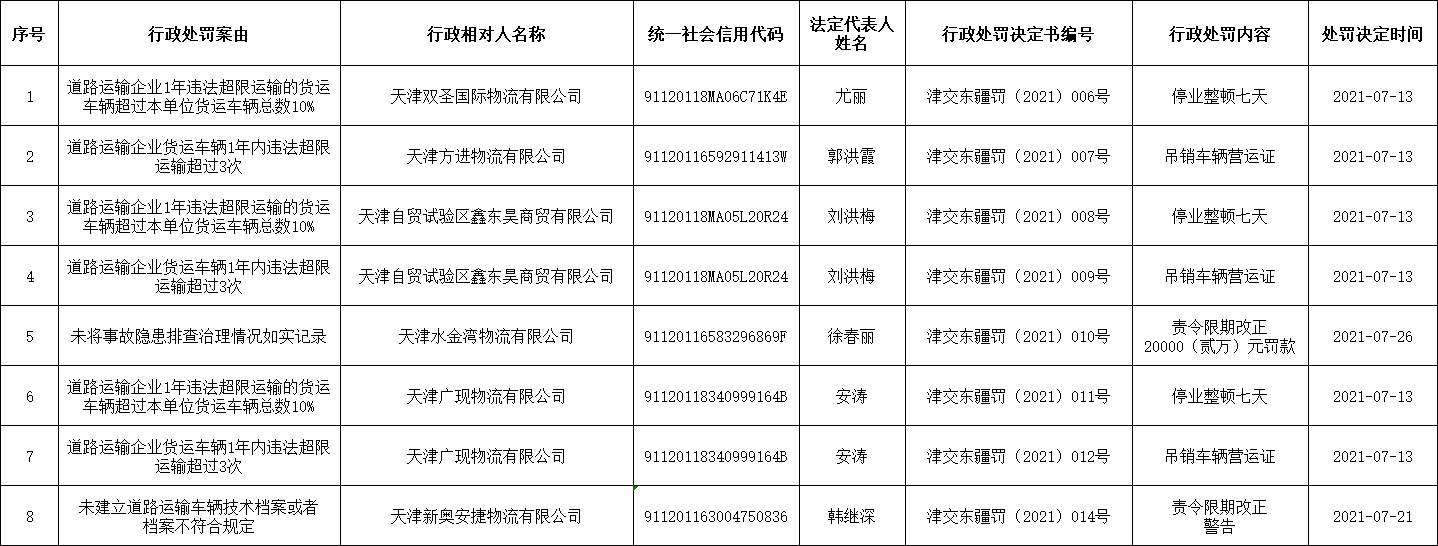 | 序号 | 行政处罚案由 | 行政相对人名称 | 统一社会信用代码 | 法定代表人姓名 | 行政处罚决定书编号 | 行政处罚内容 | 处罚决定时间 |
|---|---|---|---|---|---|---|---|
| 1 | 道路运输企业1年违法超限运输的货运车辆超过本单位货运车辆总数10% | 天津双圣国际物流有限公司 | 91120118MA06C71K4E | 尤丽 | 津交东疆罚（2021）006号 | 停业整顿七天 | 2021-07-13 |
| 2 | 道路运输企业货运车辆1年内违法超限运输超过3次 | 天津方进物流有限公司 | 91120116592911413W | 郭洪霞 | 津交东疆罚（2021）007号 | 吊销车辆营运证 | 2021-07-13 |
| 3 | 道路运输企业1年违法超限运输的货运车辆超过本单位货运车辆总数10% | 天津自贸试验区鑫东昊商贸有限公司 | 91120118MA05L20R24 | 刘洪梅 | 津交东疆罚（2021）008号 | 停业整顿七天 | 2021-07-13 |
| 4 | 道路运输企业货运车辆1年内违法超限运输超过3次 | 天津自贸试验区鑫东昊商贸有限公司 | 91120118MA05L20R24 | 刘洪梅 | 津交东疆罚（2021）009号 | 吊销车辆营运证 | 2021-07-13 |
| 5 | 未将事故隐患排查治理情况如实记录 | 天津水金湾物流有限公司 | 91120116583296869F | 徐春丽 | 津交东疆罚（2021）010号 | 责令限期改正 20000（贰万）元罚款 | 2021-07-26 |
| 6 | 道路运输企业1年违法超限运输的货运车辆超过本单位货运车辆总数10% | 天津广现物流有限公司 | 91120118340999164B | 安涛 | 津交东疆罚（2021）011号 | 停业整顿七天 | 2021-07-13 |
| 7 | 道路运输企业货运车辆1年内违法超限运输超过3次 | 天津广现物流有限公司 | 91120118340999164B | 安涛 | 津交东疆罚（2021）012号 | 吊销车辆营运证 | 2021-07-13 |
| 8 | 未建立道路运输车辆技术档案或者档案不符合规定 | 天津新奥安捷物流有限公司 | 911201163004750836 | 韩继深 | 津交东疆罚（2021）014号 | 责令限期改正 警告 | 2021-07-21 |